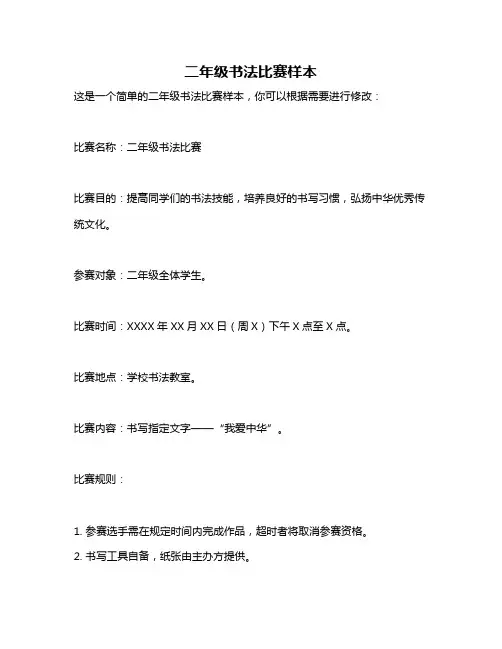 二年级书法比赛样本

这是一个简单的二年级书法比赛样本，你可以根据需要进行修改：

比赛名称：二年级书法比赛

比赛目的：提高同学们的书法技能，培养良好的书写习惯，弘扬中华优秀传统文化。

参赛对象：二年级全体学生。

比赛时间：XXXX 年 XX 月 XX 日（周 X）下午 X 点至 X 点。

比赛地点：学校书法教室。

比赛内容：书写指定文字——“我爱中华”。

比赛规则：

1. 参赛选手需在规定时间内完成作品，超时者将取消参赛资格。
2. 书写工具自备，纸张由主办方提供。